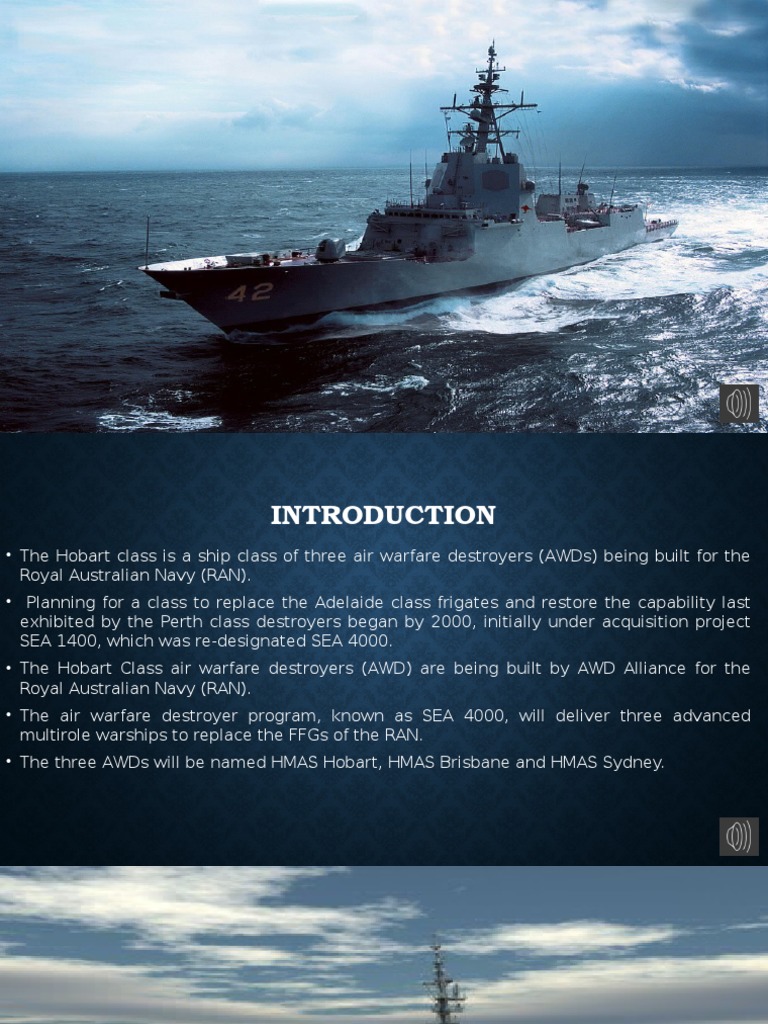 42

INTRODUCTION

• The Hobart class is a ship class of three air warfare destroyers (AWDs) being built for the Royal Australian Navy (RAN).

• Planning for a class to replace the Adelaide class frigates and restore the capability last exhibited by the Perth class destroyers began by 2000, initially under acquisition project SEA 1400, which was re-designated SEA 4000.

• The Hobart Class air warfare destroyers (AWD) are being built by AWD Alliance for the Royal Australian Navy (RAN).

• The air warfare destroyer program, known as SEA 4000, will deliver three advanced multirole warships to replace the FFGs of the RAN.

• The three AWDs will be named HMAS Hobart, HMAS Brisbane and HMAS Sydney.